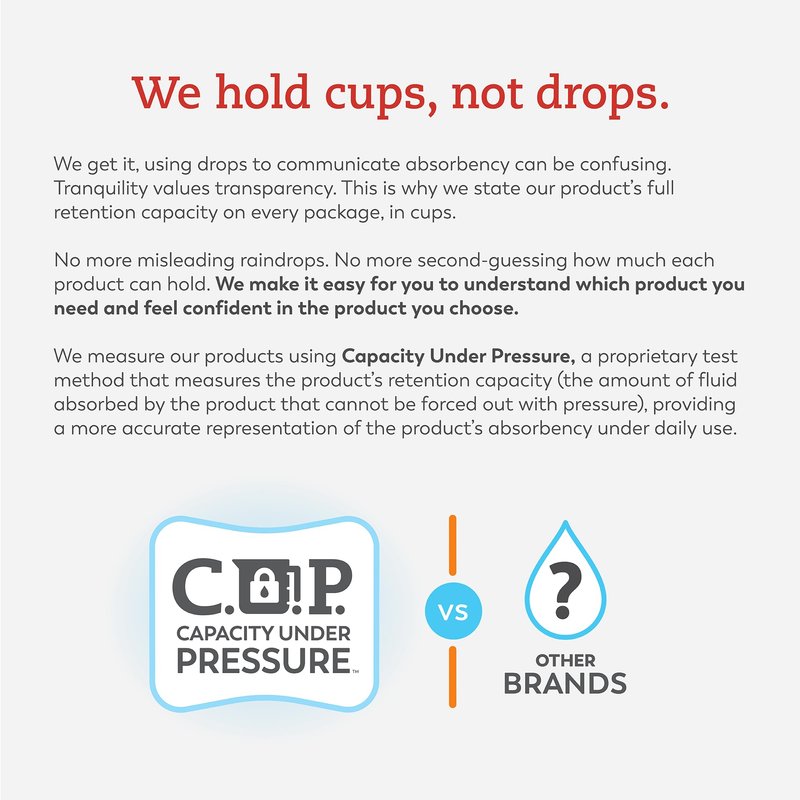 We hold cups, not drops.

We get it, using drops to communicate absorbency can be confusing. Tranquility values transparency. This is why we state our product's full retention capacity on every package, in cups.

No more misleading raindrops. No more second-guessing how much each product can hold. We make it easy for you to understand which product you need and feel confident in the product you choose.

We measure our products using Capacity Under Pressure, a proprietary test method that measures the product's retention capacity (the amount of fluid absorbed by the product that cannot be forced out with pressure), providing a more accurate representation of the product's absorbency under daily use.

C.U.P.
CAPACITY UNDER
PRESSURE™

VS

?

OTHER
BRANDS